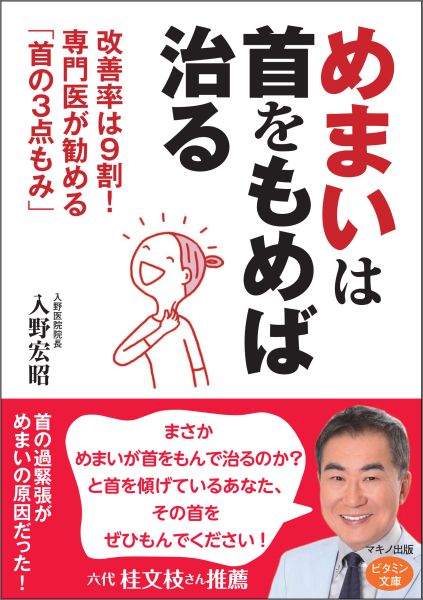 めまいは首をもめば治る

改善率は9割！専門医が勧める「首の3点もみ」

入野医院院長
入野宏昭

首の過緊張がめまいの原因だった！

まさか
めまいが首をもんで治るのか？
と首を傾げているあなた、
その首を
ぜひもんでください！

六代 桂文枝さん推薦

マキノ出版
ビタミン文庫